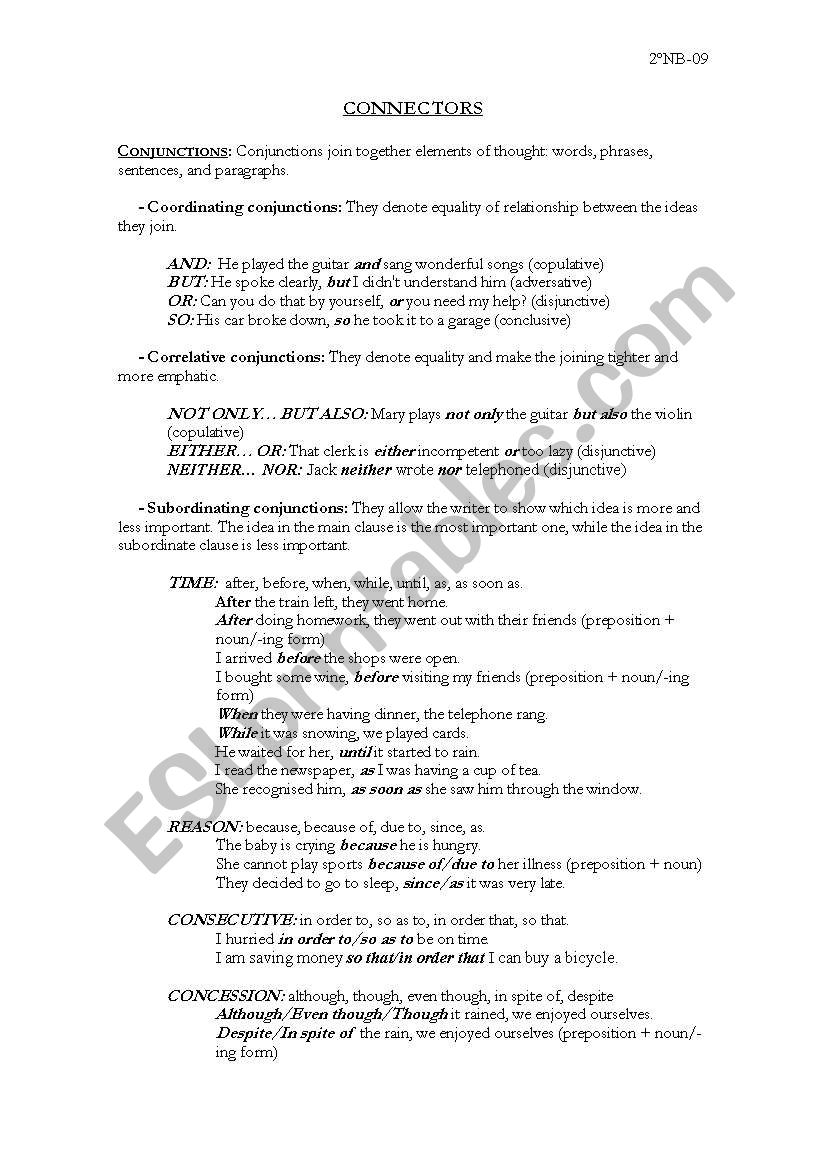 2ºNB-09

CONNECTORS

CONJUNCTIONS: Conjunctions join together elements of thought: words, phrases, sentences, and paragraphs.

- Coordinating conjunctions: They denote equality of relationship between the ideas they join.

AND: He played the guitar and sang wonderful songs (copulative)
BUT: He spoke clearly, but I didn't understand him (adversative)
OR: Can you do that by yourself, or you need my help? (disjunctive)
SO: His car broke down, so he took it to a garage (conclusive)

- Correlative conjunctions: They denote equality and make the joining tighter and more emphatic.

NOT ONLY… BUT ALSO: Mary plays not only the guitar but also the violin (copulative)
EITHER… OR: That clerk is either incompetent or too lazy (disjunctive)
NEITHER… NOR: Jack neither wrote nor telephoned (disjunctive)

- Subordinating conjunctions: They allow the writer to show which idea is more and less important. The idea in the main clause is the most important one, while the idea in the subordinate clause is less important.

TIME: after, before, when, while, until, as, as soon as.
After the train left, they went home.
After doing homework, they went out with their friends (preposition + noun/-ing form)
I arrived before the shops were open.
I bought some wine, before visiting my friends (preposition + noun/-ing form)
When they were having dinner, the telephone rang.
While it was snowing, we played cards.
He waited for her, until it started to rain.
I read the newspaper, as I was having a cup of tea.
She recognised him, as soon as she saw him through the window.

REASON: because, because of, due to, since, as.
The baby is crying because he is hungry.
She cannot play sports because of/due to her illness (preposition + noun)
They decided to go to sleep, since/as it was very late.

CONSECUTIVE: in order to, so as to, in order that, so that.
I hurried in order to/so as to be on time.
I am saving money so that/in order that I can buy a bicycle.

CONCESSION: although, though, even though, in spite of, despite
Although/Even though/Though it rained, we enjoyed ourselves.
Despite/In spite of the rain, we enjoyed ourselves (preposition + noun/-ing form)

ESLprintables.com